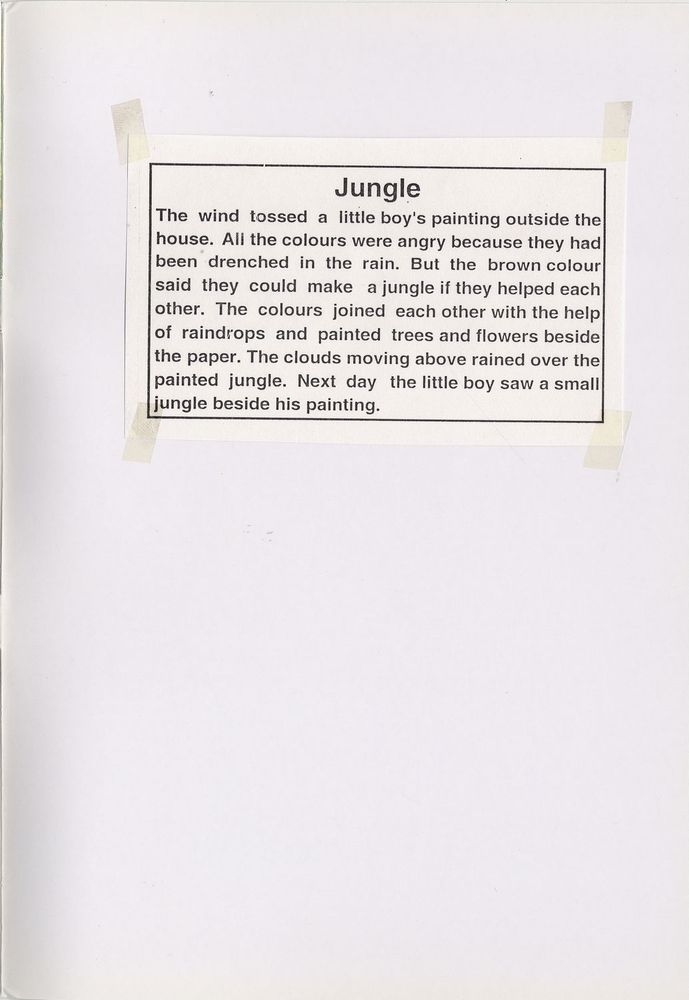 Jungle

The wind tossed a little boy's painting outside the house. All the colours were angry because they had been drenched in the rain. But the brown colour said they could make a jungle if they helped each other. The colours joined each other with the help of raindrops and painted trees and flowers beside the paper. The clouds moving above rained over the painted jungle. Next day the little boy saw a small jungle beside his painting.